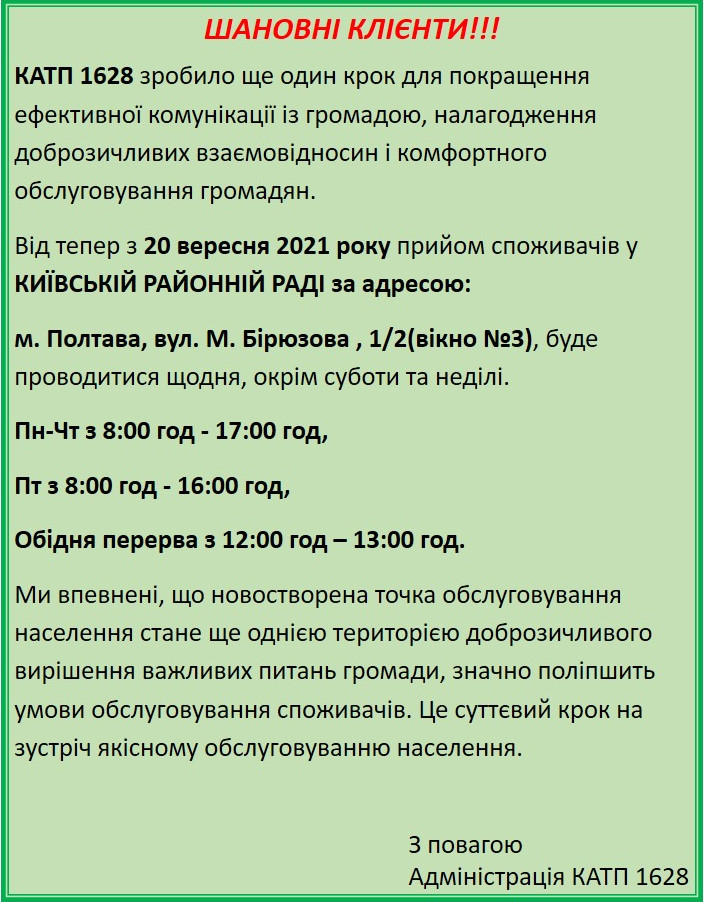 ШАНОВНІ КЛІЄНТИ!!!

КАТП 1628 зробило ще один крок для покращення ефективної комунікації із громадою, налагодження доброзичливих взаємовідносин і комфортного обслуговування громадян.

Від тепер з 20 вересня 2021 року прийом споживачів у КИЇВСЬКІЙ РАЙОННІЙ РАДІ за адресою:

м. Полтава, вул. М. Бірюзова , 1/2(вікно №3), буде проводитися щодня, окрім суботи та неділі.

Пн-Чт з 8:00 год - 17:00 год,

Пт з 8:00 год - 16:00 год,

Обідня перерва з 12:00 год – 13:00 год.

Ми впевнені, що новостворена точка обслуговування населення стане ще однією територією доброзичливого вирішення важливих питань громади, значно поліпшить умови обслуговування споживачів. Це суттєвий крок на зустріч якісному обслуговуванню населення.

З повагою
Адміністрація КАТП 1628